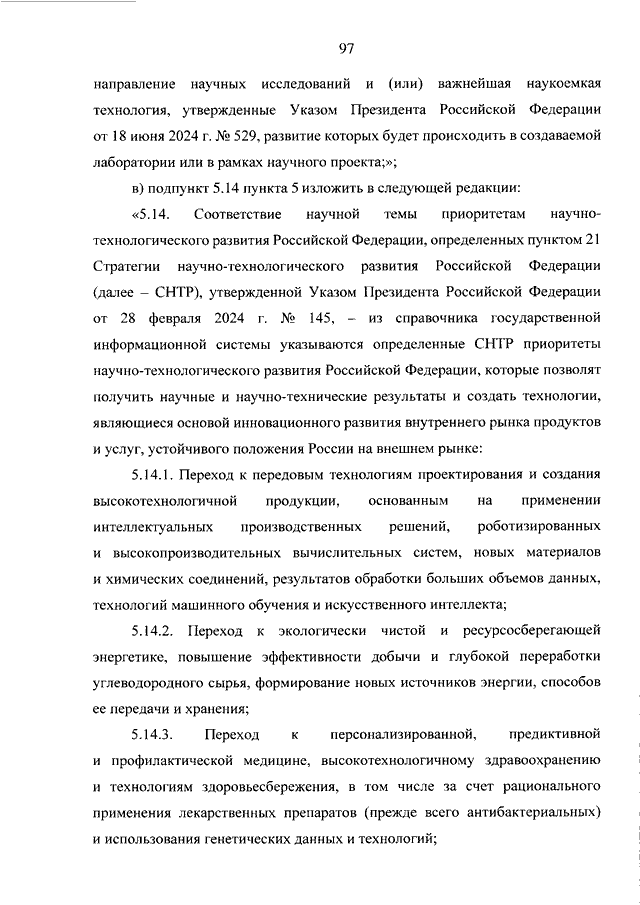 97

направление научных исследований и (или) важнейшая наукоемкая технология, утвержденные Указом Президента Российской Федерации от 18 июня 2024 г. № 529, развитие которых будет происходить в создаваемой лаборатории или в рамках научного проекта;»;

в) подпункт 5.14 пункта 5 изложить в следующей редакции:

«5.14. Соответствие научной темы приоритетам научно-технологического развития Российской Федерации, определенных пунктом 21 Стратегии научно-технологического развития Российской Федерации (далее – СНТР), утвержденной Указом Президента Российской Федерации от 28 февраля 2024 г. № 145, – из справочника государственной информационной системы указываются определенные СНТР приоритеты научно-технологического развития Российской Федерации, которые позволят получить научные и научно-технические результаты и создать технологии, являющиеся основой инновационного развития внутреннего рынка продуктов и услуг, устойчивого положения России на внешнем рынке:

5.14.1. Переход к передовым технологиям проектирования и создания высокотехнологичной продукции, основанным на применении интеллектуальных производственных решений, роботизированных и высокопроизводительных вычислительных систем, новых материалов и химических соединений, результатов обработки больших объемов данных, технологий машинного обучения и искусственного интеллекта;

5.14.2. Переход к экологически чистой и ресурсосберегающей энергетике, повышение эффективности добычи и глубокой переработки углеводородного сырья, формирование новых источников энергии, способов ее передачи и хранения;

5.14.3. Переход к персонализированной, предиктивной и профилактической медицине, высокотехнологичному здравоохранению и технологиям здоровьесбережения, в том числе за счет рационального применения лекарственных препаратов (прежде всего антибактериальных) и использования генетических данных и технологий;